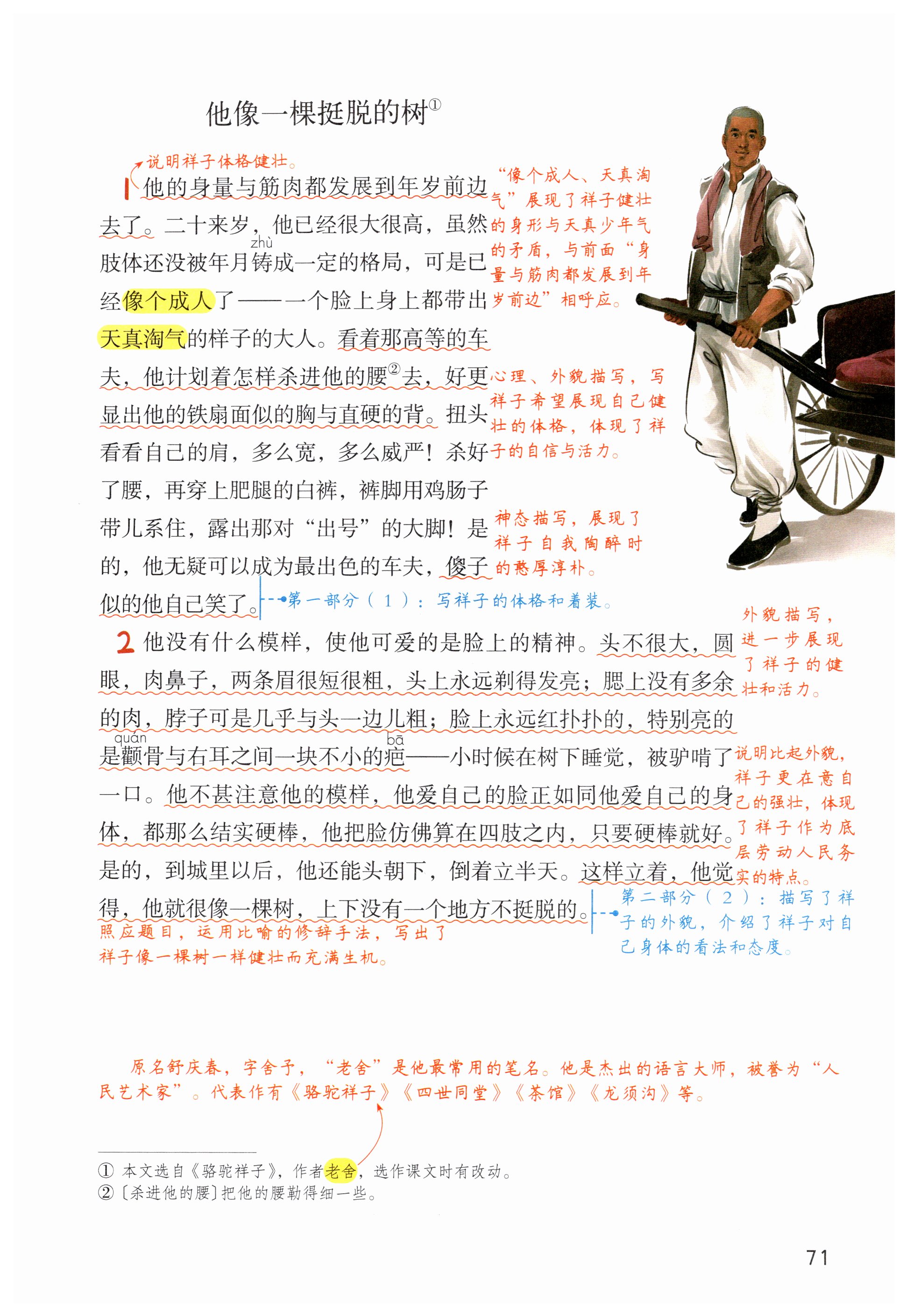 他像一棵挺脱的树①

说明祥子体格健壮。

1 他的身量与筋肉都发展到年岁前边去了。二十来岁，他已经很大很高，虽然肢体还没被年月铸（zhù）成一定的格局，可是已经像个成人了——一个脸上身上都带出天真淘气的样子的大人。看着那高等的车夫，他计划着怎样杀进他的腰②去，好更显出他的铁扇面似的胸与直硬的背。扭头看看自己的肩，多么宽，多么威严！杀好了腰，再穿上肥腿的白裤，裤脚用鸡肠子带儿系住，露出那对“出号”的大脚！是的，他无疑可以成为最出色的车夫，傻子似的他自己笑了。

“像个成人、天真淘气”展现了祥子健壮的身形与天真少年气的矛盾，与前面“身量与筋肉都发展到年岁前边”相呼应。

心理、外貌描写，写祥子希望展现自己健壮的体格，体现了祥子的自信与活力。

神态描写，展现了祥子自我陶醉时的憨厚淳朴。

第一部分（1）：写祥子的体格和着装。

2 他没有什么模样，使他可爱的是脸上的精神。头不很大，圆眼，肉鼻子，两条眉很短很粗，头上永远剃得发亮；腮上没有多余的肉，脖子可是几乎与头一边儿粗；脸上永远红扑扑的，特别亮的是颧（quán）骨与右耳之间一块不小的疤（bā）——小时候在树下睡觉，被驴啃了一口。他不甚注意他的模样，他爱自己的脸正如同他爱自己的身体，都那么结实硬棒，他把脸仿佛算在四肢之内，只要硬棒就好。是的，到城里以后，他还能头朝下，倒着立半天。这样立着，他觉得，他就很像一棵树，上下没有一个地方不挺脱的。

外貌描写，进一步展现了祥子的健壮和活力。

说明比起外貌，祥子更在意自己的强壮，体现了祥子作为底层劳动人民务实的特点。

照应题目，运用比喻的修辞手法，写出了祥子像一棵树一样健壮而充满生机。

第二部分（2）：描写了祥子的外貌，介绍了祥子对自己身体的看法和态度。

原名舒庆春，字舍予，“老舍”是他最常用的笔名。他是杰出的语言大师，被誉为“人民艺术家”。代表作有《骆驼祥子》《四世同堂》《茶馆》《龙须沟》等。

① 本文选自《骆驼祥子》，作者老舍，选作课文时有改动。
② 〔杀进他的腰〕把他的腰勒得细一些。

71